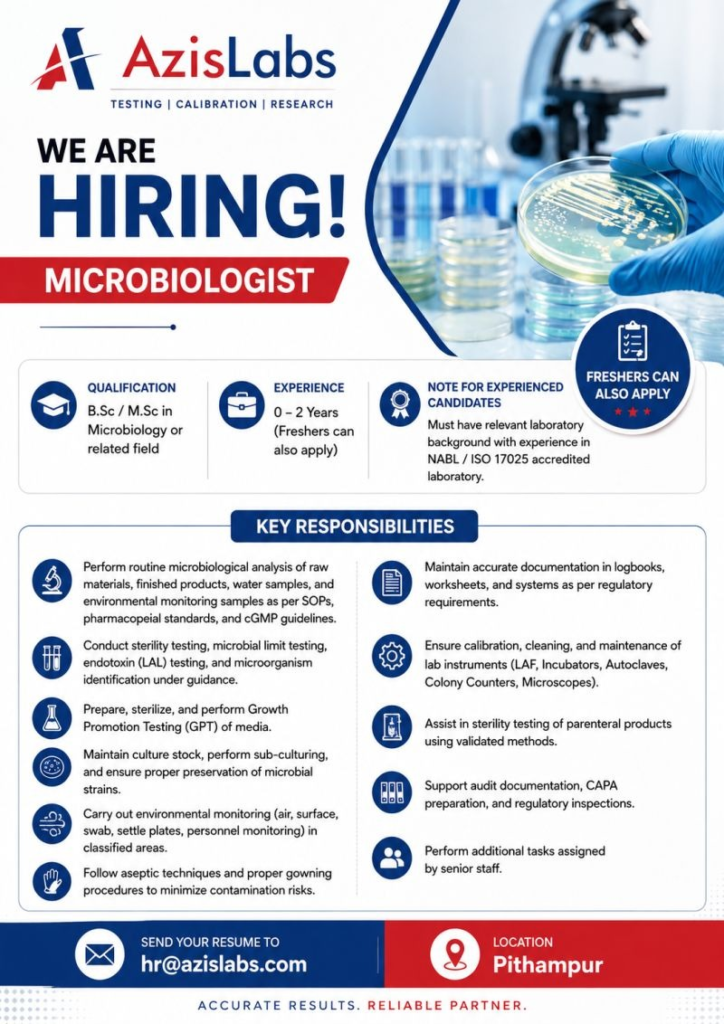 AzisLabs
TESTING | CALIBRATION | RESEARCH

WE ARE
HIRING!
MICROBIOLOGIST

FRESHERS CAN ALSO APPLY

QUALIFICATION
B.Sc / M.Sc in Microbiology or related field

EXPERIENCE
0 – 2 Years (Freshers can also apply)

NOTE FOR EXPERIENCED CANDIDATES
Must have relevant laboratory background with experience in NABL / ISO 17025 accredited laboratory.

KEY RESPONSIBILITIES

Perform routine microbiological analysis of raw materials, finished products, water samples, and environmental monitoring samples as per SOPs, pharmacopeial standards, and cGMP guidelines.

Conduct sterility testing, microbial limit testing, endotoxin (LAL) testing, and microorganism identification under guidance.

Prepare, sterilize, and perform Growth Promotion Testing (GPT) of media.

Maintain culture stock, perform sub-culturing, and ensure proper preservation of microbial strains.

Carry out environmental monitoring (air, surface, swab, settle plates, personnel monitoring) in classified areas.

Follow aseptic techniques and proper gowning procedures to minimize contamination risks.

Maintain accurate documentation in logbooks, worksheets, and systems as per regulatory requirements.

Ensure calibration, cleaning, and maintenance of lab instruments (LAF, Incubators, Autoclaves, Colony Counters, Microscopes).

Assist in sterility testing of parenteral products using validated methods.

Support audit documentation, CAPA preparation, and regulatory inspections.

Perform additional tasks assigned by senior staff.

SEND YOUR RESUME TO
hr@azislabs.com

LOCATION
Pithampur

ACCURATE RESULTS. RELIABLE PARTNER.